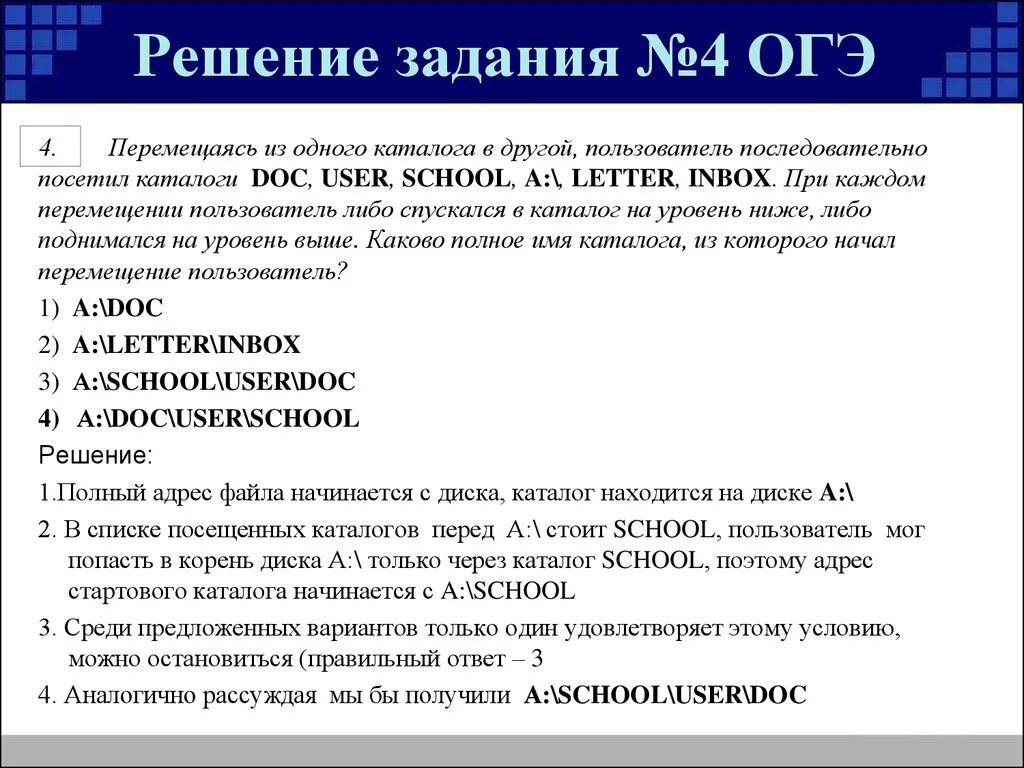 Решение задания №4 ОГЭ

4. Перемещаясь из одного каталога в другой, пользователь последовательно посетил каталоги DOC, USER, SCHOOL, A:\, LETTER, INBOX. При каждом перемещении пользователь либо спускался в каталог на уровень ниже, либо поднимался на уровень выше. Каково полное имя каталога, из которого начал перемещение пользователь?

1) A:\DOC
2) A:\LETTER\INBOX
3) A:\SCHOOL\USER\DOC
4) A:\DOC\USER\SCHOOL

Решение:

1.Полный адрес файла начинается с диска, каталог находится на диске A:\

2. В списке посещенных каталогов перед A:\ стоит SCHOOL, пользователь мог попасть в корень диска A:\ только через каталог SCHOOL, поэтому адрес стартового каталога начинается с A:\SCHOOL

3. Среди предложенных вариантов только один удовлетворяет этому условию, можно остановиться (правильный ответ – 3

4. Аналогично рассуждая мы бы получили A:\SCHOOL\USER\DOC